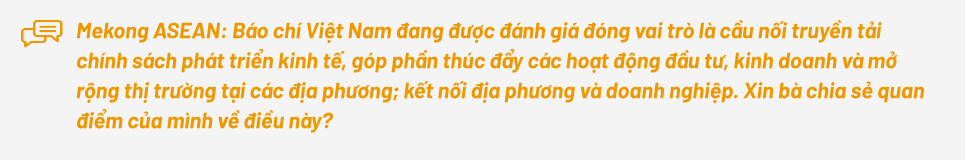 Mekong ASEAN: Báo chí Việt Nam đang được đánh giá đóng vai trò là cầu nối truyền tải chính sách phát triển kinh tế, góp phần thúc đẩy các hoạt động đầu tư, kinh doanh và mở rộng thị trường tại các địa phương; kết nối địa phương và doanh nghiệp. Xin bà chia sẻ quan điểm của mình về điều này?